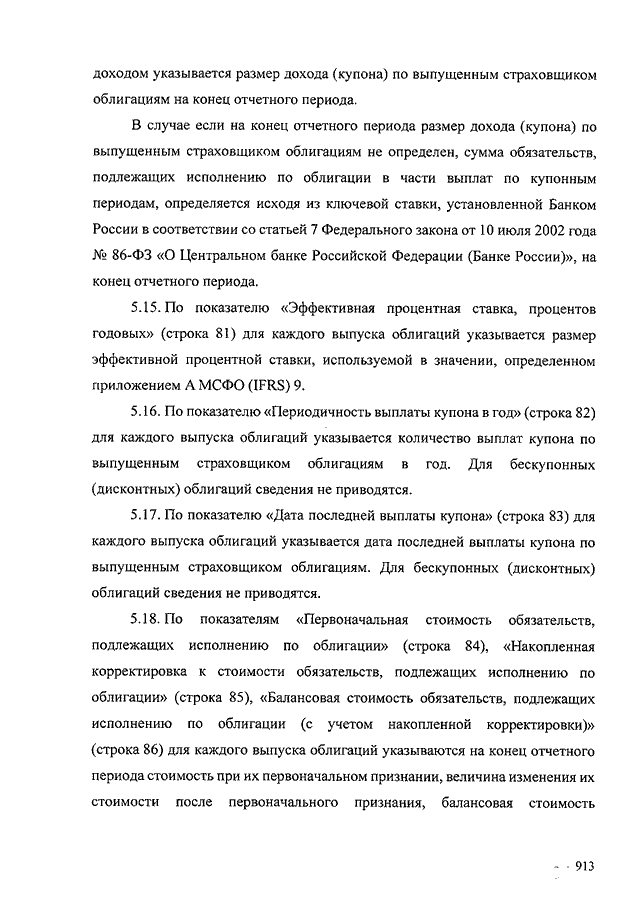 доходом указывается размер дохода (купона) по выпущенным страховщиком облигациям на конец отчетного периода.

В случае если на конец отчетного периода размер дохода (купона) по выпущенным страховщиком облигациям не определен, сумма обязательств, подлежащих исполнению по облигации в части выплат по купонным периодам, определяется исходя из ключевой ставки, установленной Банком России в соответствии со статьей 7 Федерального закона от 10 июля 2002 года № 86-ФЗ «О Центральном банке Российской Федерации (Банке России)», на конец отчетного периода.

5.15. По показателю «Эффективная процентная ставка, процентов годовых» (строка 81) для каждого выпуска облигаций указывается размер эффективной процентной ставки, используемой в значении, определенном приложением А МСФО (IFRS) 9.

5.16. По показателю «Периодичность выплаты купона в год» (строка 82) для каждого выпуска облигаций указывается количество выплат купона по выпущенным страховщиком облигациям в год. Для бескупонных (дисконтных) облигаций сведения не приводятся.

5.17. По показателю «Дата последней выплаты купона» (строка 83) для каждого выпуска облигаций указывается дата последней выплаты купона по выпущенным страховщиком облигациям. Для бескупонных (дисконтных) облигаций сведения не приводятся.

5.18. По показателям «Первоначальная стоимость обязательств, подлежащих исполнению по облигации» (строка 84), «Накопленная корректировка к стоимости обязательств, подлежащих исполнению по облигации» (строка 85), «Балансовая стоимость обязательств, подлежащих исполнению по облигации (с учетом накопленной корректировки)» (строка 86) для каждого выпуска облигаций указываются на конец отчетного периода стоимость при их первоначальном признании, величина изменения их стоимости после первоначального признания, балансовая стоимость

913